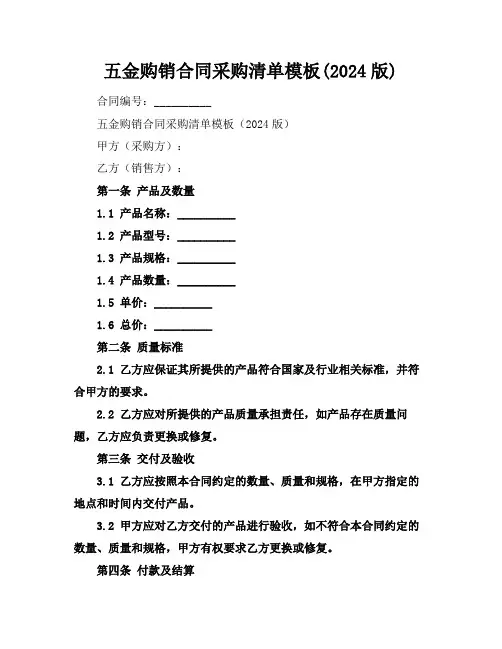 五金购销合同采购清单模板(2024 版)

合同编号：__________

五金购销合同采购清单模板（2024 版）

甲方（采购方）：

乙方（销售方）：

第一条 产品及数量

1.1 产品名称：__________

1.2 产品型号：__________

1.3 产品规格：__________

1.4 产品数量：__________

1.5 单价：__________

1.6 总价：__________

第二条 质量标准

2.1 乙方应保证其所提供的产品符合国家及行业相关标准，并符合甲方的要求。

2.2 乙方应对所提供的产品质量承担责任，如产品存在质量问题，乙方应负责更换或修复。

第三条 交付及验收

3.1 乙方应按照本合同约定的数量、质量和规格，在甲方指定的地点和时间内交付产品。

3.2 甲方应对乙方交付的产品进行验收，如不符合本合同约定的数量、质量和规格，甲方有权要求乙方更换或修复。

第四条 付款及结算